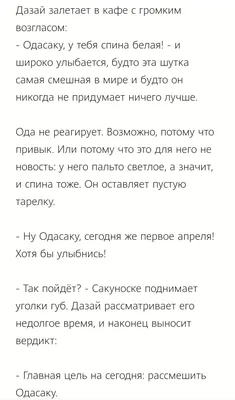 Дазай залетает в кафе с громким возгласом:
- Одасаку, у тебя спина белая! - и широко улыбается, будто эта шутка самая смешная в мире и будто он никогда не придумает ничего лучше.

Ода не реагирует. Возможно, потому что привык. Или потому что это для него не новость: у него пальто светлое, а значит, и спина тоже. Он оставляет пустую тарелку.

- Ну Одасаку, сегодня же первое апреля! Хотя бы улыбнись!

- Так пойдёт? - Сакуноске поднимает уголки губ. Дазай рассматривает его недолгое время, и наконец выносит вердикт:

- Главная цель на сегодня: рассмешить Одасаку.